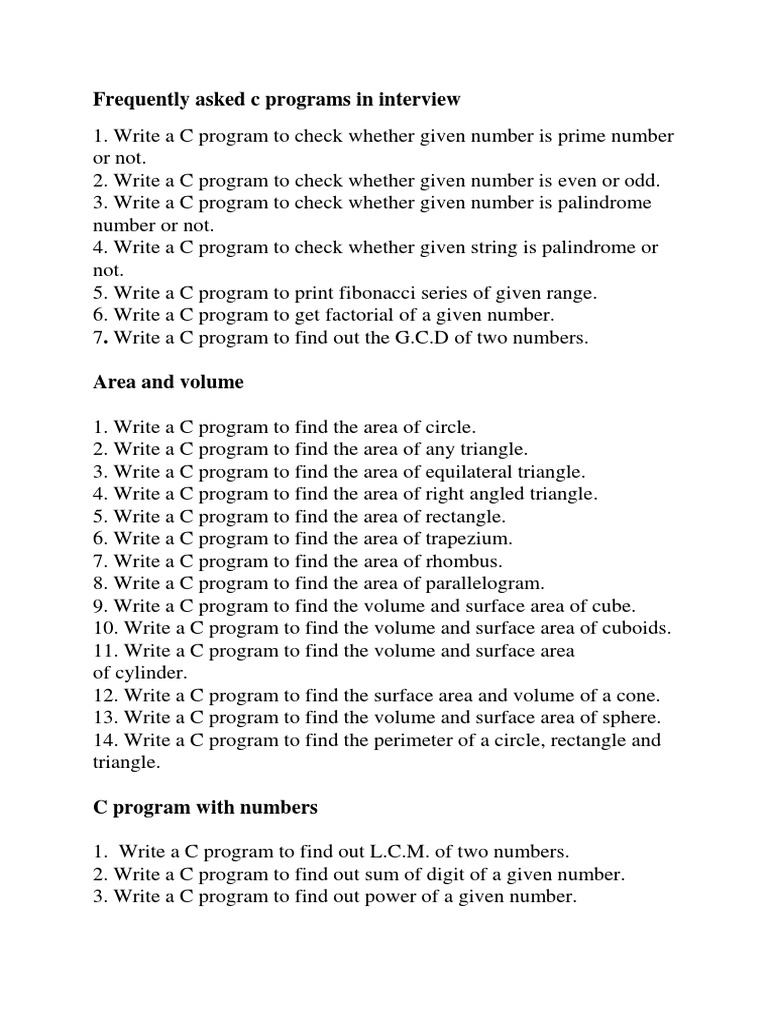 Frequently asked c programs in interview

1. Write a C program to check whether given number is prime number or not.
2. Write a C program to check whether given number is even or odd.
3. Write a C program to check whether given number is palindrome number or not.
4. Write a C program to check whether given string is palindrome or not.
5. Write a C program to print fibonacci series of given range.
6. Write a C program to get factorial of a given number.
7. Write a C program to find out the G.C.D of two numbers.

Area and volume

1. Write a C program to find the area of circle.
2. Write a C program to find the area of any triangle.
3. Write a C program to find the area of equilateral triangle.
4. Write a C program to find the area of right angled triangle.
5. Write a C program to find the area of rectangle.
6. Write a C program to find the area of trapezium.
7. Write a C program to find the area of rhombus.
8. Write a C program to find the area of parallelogram.
9. Write a C program to find the volume and surface area of cube.
10. Write a C program to find the volume and surface area of cuboids.
11. Write a C program to find the volume and surface area of cylinder.
12. Write a C program to find the surface area and volume of a cone.
13. Write a C program to find the volume and surface area of sphere.
14. Write a C program to find the perimeter of a circle, rectangle and triangle.

C program with numbers

1. Write a C program to find out L.C.M. of two numbers.
2. Write a C program to find out sum of digit of a given number.
3. Write a C program to find out power of a given number.